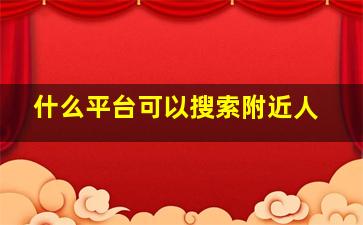 什么平台可以搜索附近人